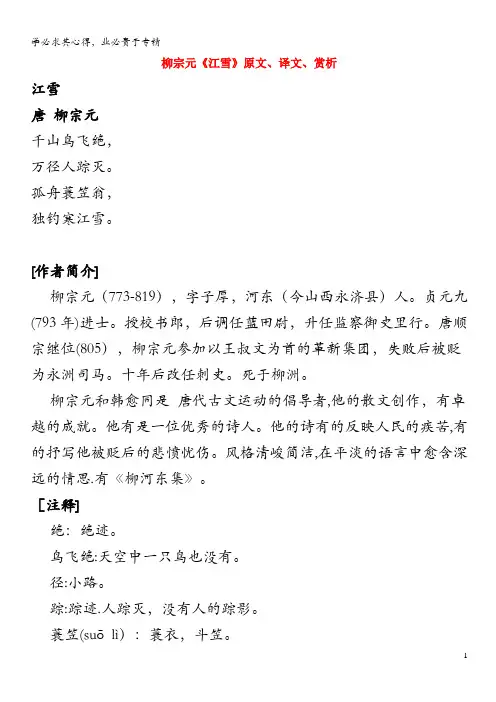 学必求其心得，业必贵于专精

柳宗元《江雪》原文、译文、赏析

江雪

唐 柳宗元

千山鸟飞绝，

万径人踪灭。

孤舟蓑笠翁，

独钓寒江雪。

[作者简介]

柳宗元（773-819），字子厚，河东（今山西永济县）人。贞元九(793 年)进士。授校书郎，后调任蓝田尉，升任监察御史里行。唐顺宗继位(805)，柳宗元参加以王叔文为首的革新集团，失败后被贬为永洲司马。十年后改任刺史。死于柳洲。

柳宗元和韩愈同是 唐代古文运动的倡导者,他的散文创作，有卓越的成就。他有是一位优秀的诗人。他的诗有的反映人民的疾苦,有的抒写他被贬后的悲愤忧伤。风格清峻简洁,在平淡的语言中愈含深远的情思.有《柳河东集》。

[注释]

绝：绝迹。

鸟飞绝:天空中一只鸟也没有。

径:小路。

踪:踪迹.人踪灭，没有人的踪影。

蓑笠(suō lì)：蓑衣，斗笠。

1